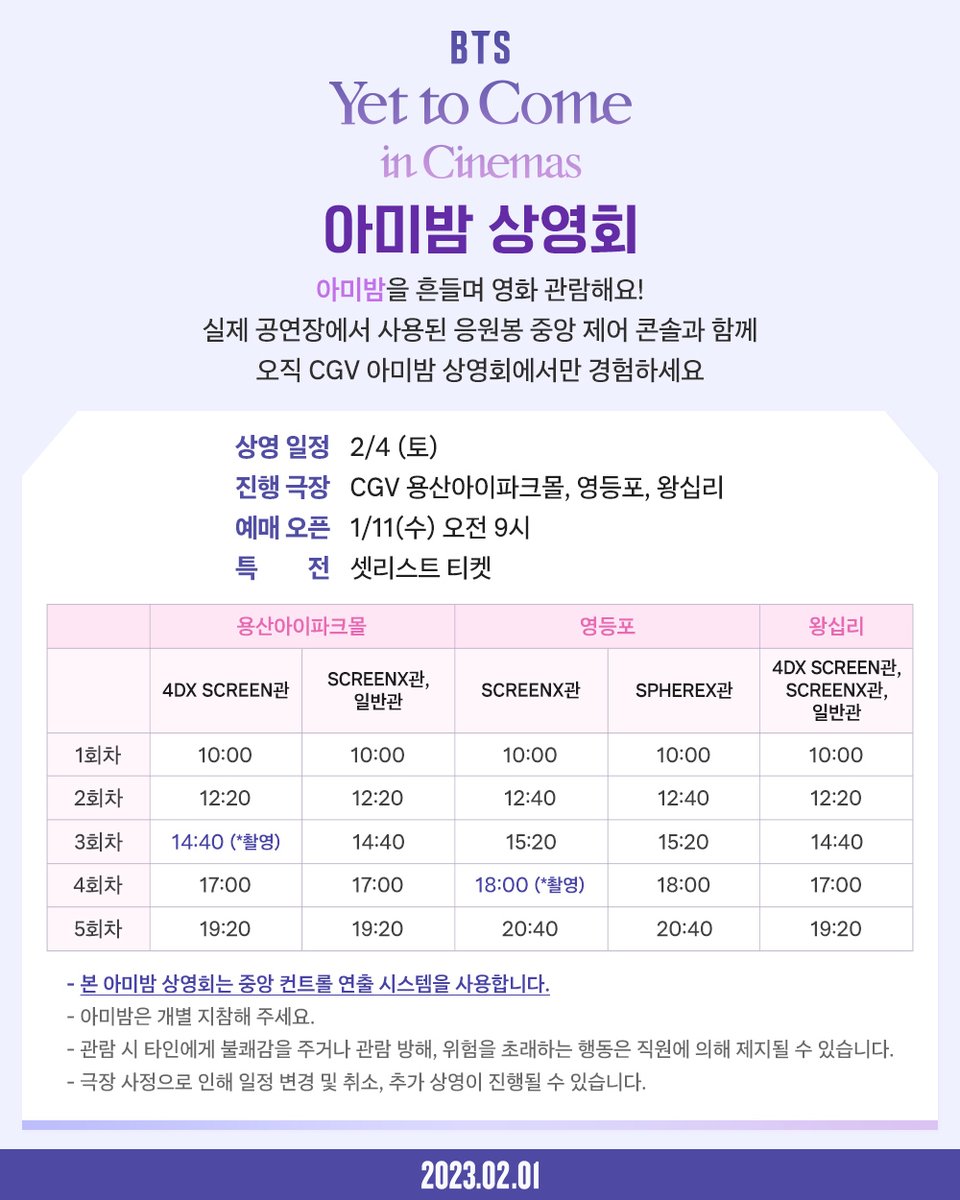 BTS
Yet to Come
in Cinemas

아미밤 상영회

아미밤을 흔들며 영화 관람해요!
실제 공연장에서 사용된 응원봉 중앙 제어 콘솔과 함께
오직 CGV 아미밤 상영회에서만 경험하세요

상영 일정 2/4 (토)
진행 극장 CGV 용산아이파크몰, 영등포, 왕십리
예매 오픈 1/11(수) 오전 9시
특 전 셋리스트 티켓

| | 용산아이파크몰 | | 영등포 | | 왕십리 |
|---|---|---|---|---|---|
| | 4DX SCREEN관 | SCREENX관, 일반관 | SCREENX관 | SPHEREX관 | 4DX SCREEN관, SCREENX관, 일반관 |
| 1회차 | 10:00 | 10:00 | 10:00 | 10:00 | 10:00 |
| 2회차 | 12:20 | 12:20 | 12:40 | 12:40 | 12:20 |
| 3회차 | 14:40 (*촬영) | 14:40 | 15:20 | 15:20 | 14:40 |
| 4회차 | 17:00 | 17:00 | 18:00 (*촬영) | 18:00 | 17:00 |
| 5회차 | 19:20 | 19:20 | 20:40 | 20:40 | 19:20 |

- 본 아미밤 상영회는 중앙 컨트롤 연출 시스템을 사용합니다.
- 아미밤은 개별 지참해 주세요.
- 관람 시 타인에게 불쾌감을 주거나 관람 방해, 위험을 초래하는 행동은 직원에 의해 제지될 수 있습니다.
- 극장 사정으로 인해 일정 변경 및 취소, 추가 상영이 진행될 수 있습니다.

2023.02.01